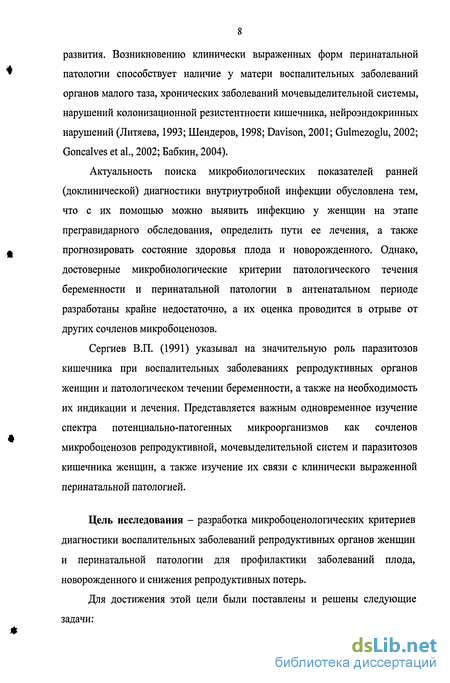 8

развития. Возникновению клинически выраженных форм перинатальной патологии способствует наличие у матери воспалительных заболеваний органов малого таза, хронических заболеваний мочевыделительной системы, нарушений колонизационной резистентности кишечника, нейроэндокринных нарушений (Литяева, 1993; Шендеров, 1998; Davison, 2001; Gulmezoglu, 2002; Goncalves et al., 2002; Бабкин, 2004).

Актуальность поиска микробиологических показателей ранней (доклинической) диагностики внутриутробной инфекции обусловлена тем, что с их помощью можно выявить инфекцию у женщин на этапе прегравидарного обследования, определить пути ее лечения, а также прогнозировать состояние здоровья плода и новорожденного. Однако, достоверные микробиологические критерии патологического течения беременности и перинатальной патологии в антенатальном периоде разработаны крайне недостаточно, а их оценка проводится в отрыве от других сочленов микробоценозов.

Сергиев В.П. (1991) указывал на значительную роль паразитозов кишечника при воспалительных заболеваниях репродуктивных органов женщин и патологическом течении беременности, а также на необходимость их индикации и лечения. Представляется важным одновременное изучение спектра потенциально-патогенных микроорганизмов как сочленов микробоценозов репродуктивной, мочевыделительной систем и паразитозов кишечника женщин, а также изучение их связи с клинически выраженной перинатальной патологией.

Цель исследования – разработка микробоценологических критериев диагностики воспалительных заболеваний репродуктивных органов женщин и перинатальной патологии для профилактики заболеваний плода, новорожденного и снижения репродуктивных потерь.

Для достижения этой цели были поставлены и решены следующие задачи:

dsLib.net
библиотека диссертаций